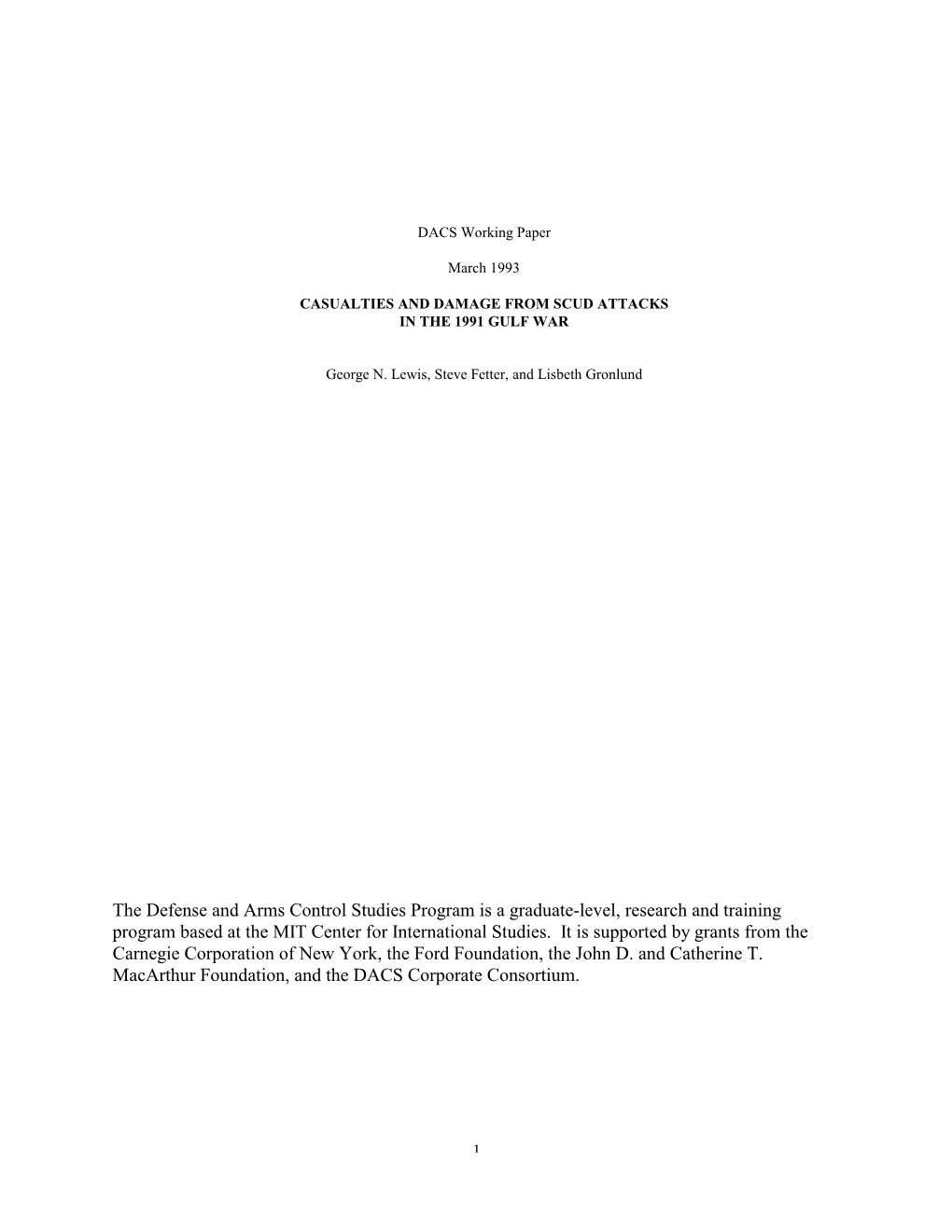 DACS Working Paper

March 1993

CASUALTIES AND DAMAGE FROM SCUD ATTACKS
IN THE 1991 GULF WAR

George N. Lewis, Steve Fetter, and Lisbeth Gronlund

The Defense and Arms Control Studies Program is a graduate-level, research and training program based at the MIT Center for International Studies. It is supported by grants from the Carnegie Corporation of New York, the Ford Foundation, the John D. and Catherine T. MacArthur Foundation, and the DACS Corporate Consortium.

1